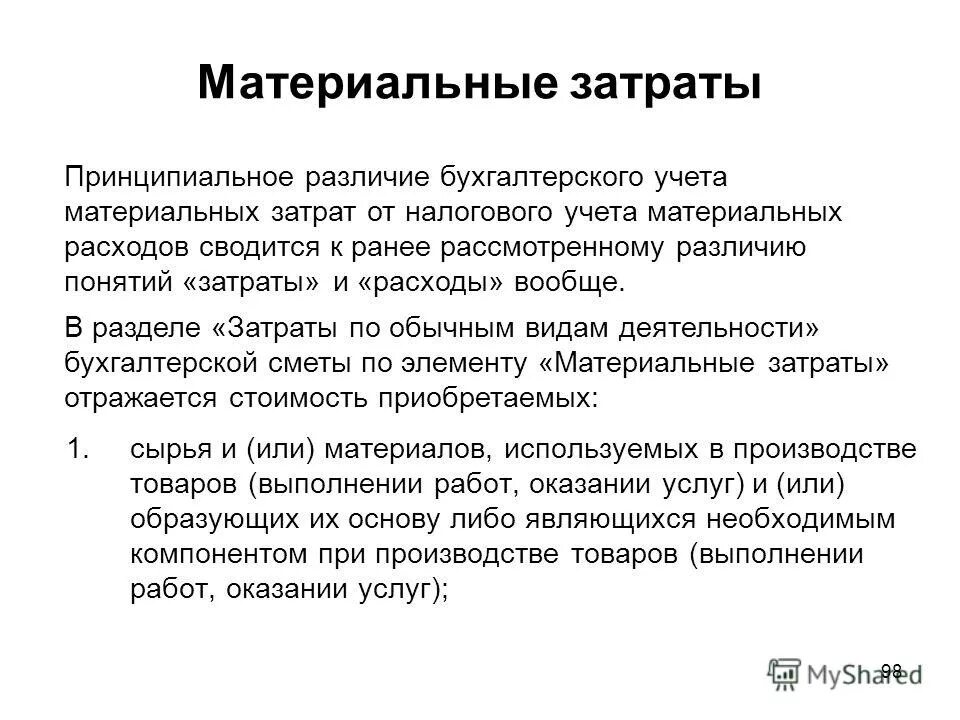 Материальные затраты

Принципиальное различие бухгалтерского учета материальных затрат от налогового учета материальных расходов сводится к ранее рассмотренному различию понятий «затраты» и «расходы» вообще.

В разделе «Затраты по обычным видам деятельности» бухгалтерской сметы по элементу «Материальные затраты» отражается стоимость приобретаемых:

1. сырья и (или) материалов, используемых в производстве товаров (выполнении работ, оказании услуг) и (или) образующих их основу либо являющихся необходимым компонентом при производстве товаров (выполнении работ, оказании услуг);

98

MyShared